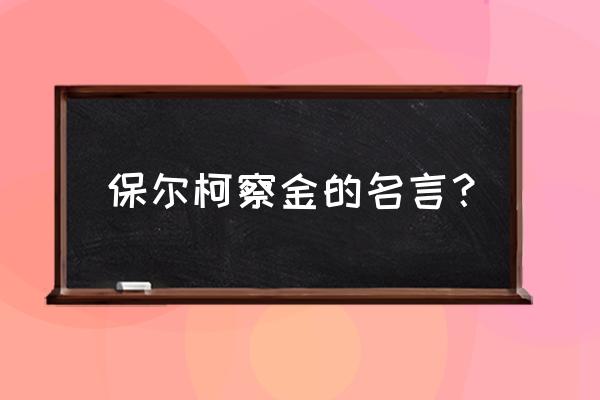 保尔柯察金的名言?